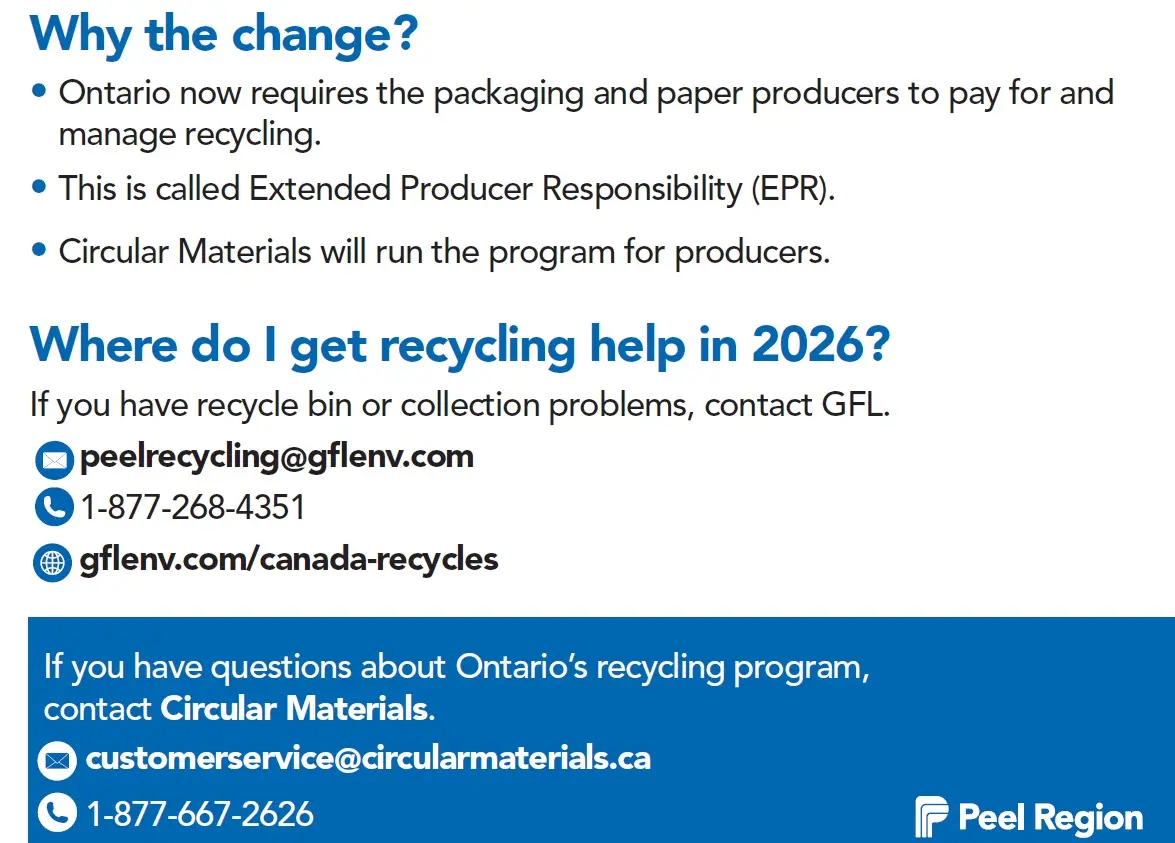 Why the change?

• Ontario now requires the packaging and paper producers to pay for and manage recycling.
• This is called Extended Producer Responsibility (EPR).
• Circular Materials will run the program for producers.

Where do I get recycling help in 2026?

If you have recycle bin or collection problems, contact GFL.

peelrecycling@gflenv.com
1-877-268-4351
gflenv.com/canada-recycles

If you have questions about Ontario's recycling program, contact Circular Materials.

customerservice@circularmaterials.ca
1-877-667-2626

Peel Region